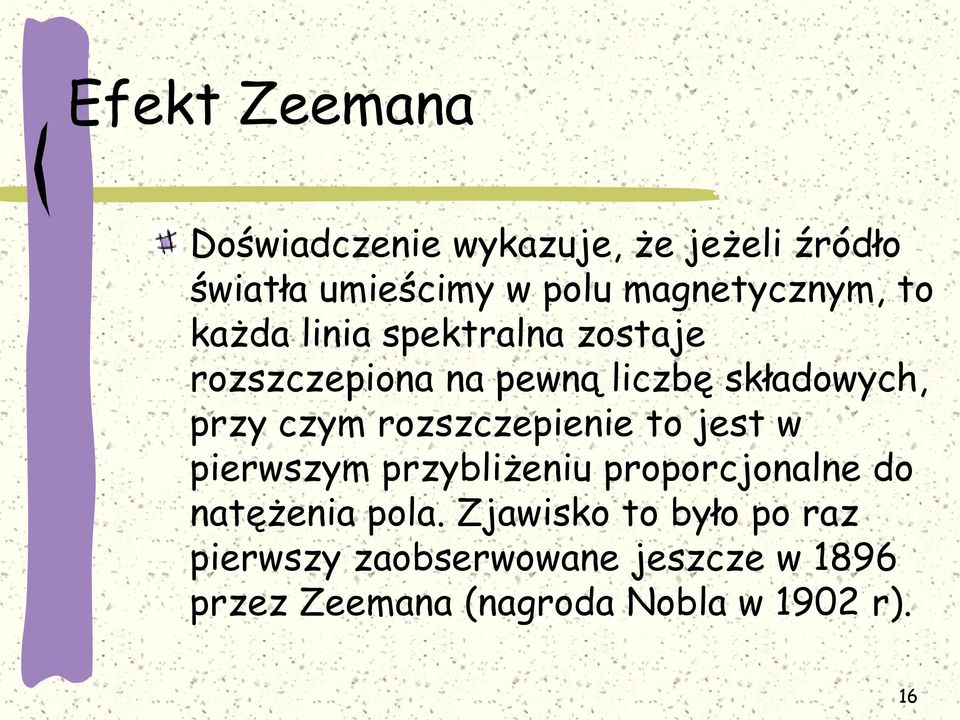 Efekt Zeemana

Doświadczenie wykazuje, że jeżeli źródło światła umieścimy w polu magnetycznym, to każda linia spektralna zostaje rozszczepiona na pewną liczbę składowych, przy czym rozszczepienie to jest w pierwszym przybliżeniu proporcjonalne do natężenia pola. Zjawisko to było po raz pierwszy zaobserwowane jeszcze w 1896 przez Zeemana (nagroda Nobla w 1902 r).

16